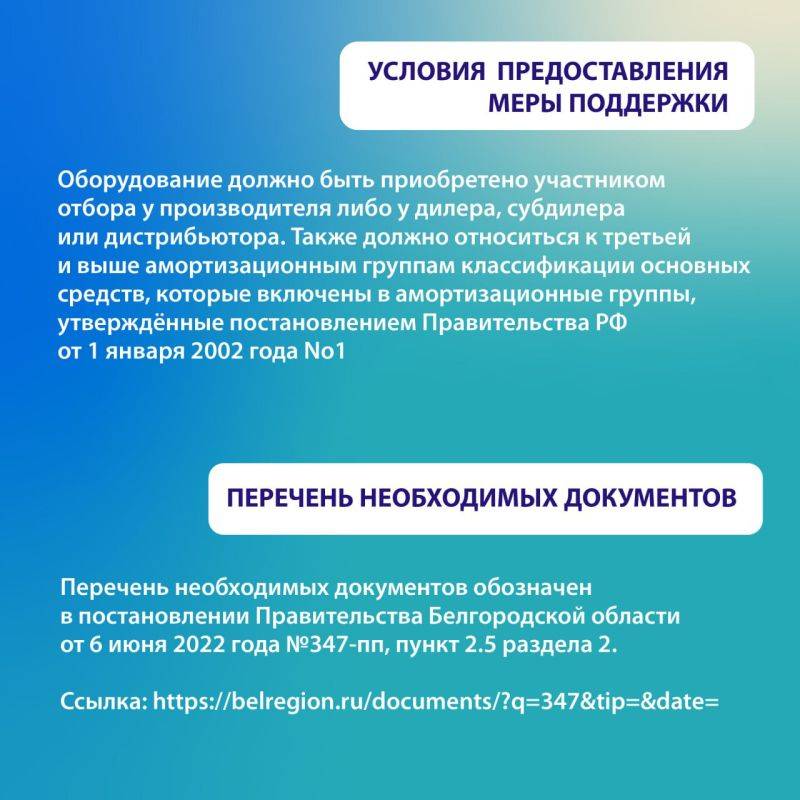 УСЛОВИЯ ПРЕДОСТАВЛЕНИЯ МЕРЫ ПОДДЕРЖКИ

Оборудование должно быть приобретено участником отбора у производителя либо у дилера, субдилера или дистрибьютора. Также должно относиться к третьей и выше амортизационным группам классификации основных средств, которые включены в амортизационные группы, утверждённые постановлением Правительства РФ от 1 января 2002 года No1

ПЕРЕЧЕНЬ НЕОБХОДИМЫХ ДОКУМЕНТОВ

Перечень необходимых документов обозначен в постановлении Правительства Белгородской области от 6 июня 2022 года №347-пп, пункт 2.5 раздела 2.

Ссылка: https://belregion.ru/documents/?q=347&tip=&date=